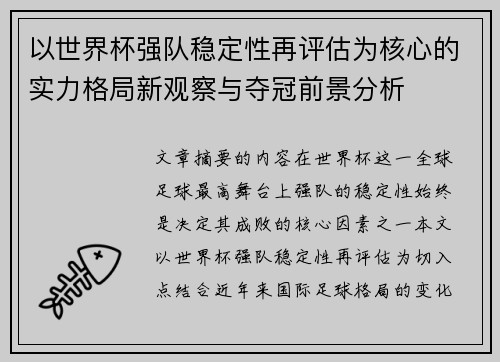 以世界杯强队稳定性再评估为核心的实力格局新观察与夺冠前景分析

文章摘要的内容在世界杯这一全球足球最高舞台上强队的稳定性始终是决定其成败的核心因素之一本文以世界杯强队稳定性再评估为切入点结合近年来国际足球格局的变化